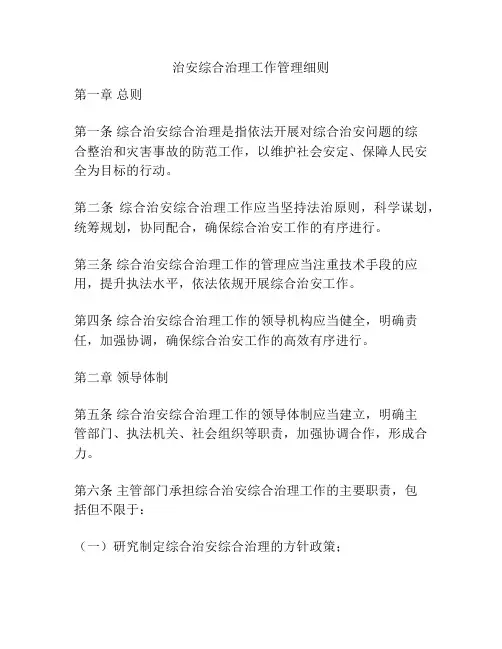 治安综合治理工作管理细则

第一章 总则

第一条 综合治安综合治理是指依法开展对综合治安问题的综合整治和灾害事故的防范工作，以维护社会安定、保障人民安全为目标的行动。

第二条 综合治安综合治理工作应当坚持法治原则，科学谋划，统筹规划，协同配合，确保综合治安工作的有序进行。

第三条 综合治安综合治理工作的管理应当注重技术手段的应用，提升执法水平，依法依规开展综合治安工作。

第四条 综合治安综合治理工作的领导机构应当健全，明确责任，加强协调，确保综合治安工作的高效有序进行。

第二章 领导体制

第五条 综合治安综合治理工作的领导体制应当建立，明确主管部门、执法机关、社会组织等职责，加强协调合作，形成合力。

第六条 主管部门承担综合治安综合治理工作的主要职责，包括但不限于：

（一）研究制定综合治安综合治理的方针政策；